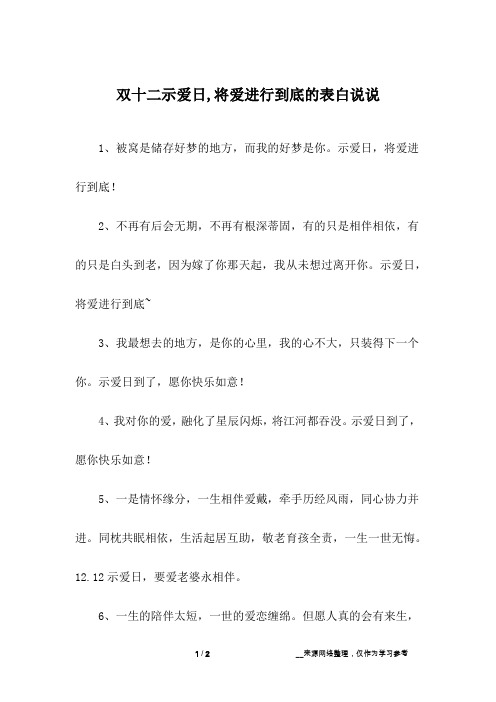 双十二示爱日,将爱进行到底的表白说说

1、被窝是储存好梦的地方，而我的好梦是你。示爱日，将爱进行到底！

2、不再有后会无期，不再有根深蒂固，有的只是相伴相依，有的只是白头到老，因为嫁了你那天起，我从未想过离开你。示爱日，将爱进行到底~

3、我最想去的地方，是你的心里，我的心不大，只装得下一个你。示爱日到了，愿你快乐如意！

4、我对你的爱，融化了星辰闪烁，将江河都吞没。示爱日到了，愿你快乐如意！

5、一是情怀缘分，一生相伴爱戴，牵手历经风雨，同心协力并进。同枕共眠相依，生活起居互助，敬老育孩全责，一生一世无悔。12.12示爱日，要爱老婆永相伴。

6、一生的陪伴太短，一世的爱恋缠绵。但愿人真的会有来生，

1 / 2

__来源网络整理，仅作为学习参考